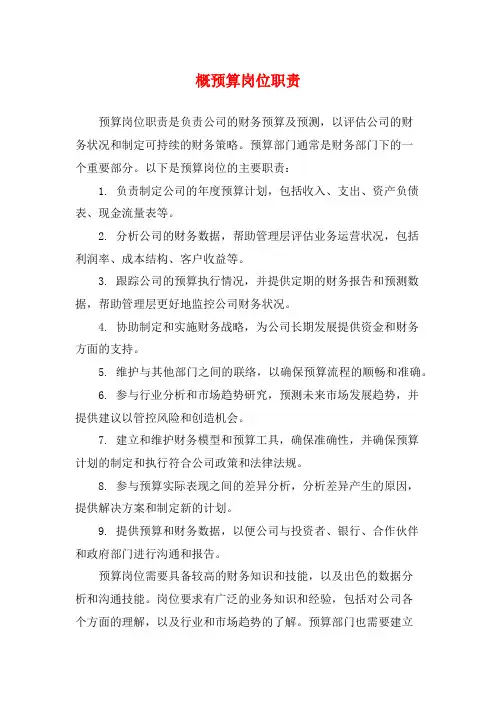 概预算岗位职责

预算岗位职责是负责公司的财务预算及预测，以评估公司的财务状况和制定可持续的财务策略。预算部门通常是财务部门下的一个重要部分。以下是预算岗位的主要职责：

1. 负责制定公司的年度预算计划，包括收入、支出、资产负债表、现金流量表等。

2. 分析公司的财务数据，帮助管理层评估业务运营状况，包括利润率、成本结构、客户收益等。

3. 跟踪公司的预算执行情况，并提供定期的财务报告和预测数据，帮助管理层更好地监控公司财务状况。

4. 协助制定和实施财务战略，为公司长期发展提供资金和财务方面的支持。

5. 维护与其他部门之间的联络，以确保预算流程的顺畅和准确。

6. 参与行业分析和市场趋势研究，预测未来市场发展趋势，并提供建议以管控风险和创造机会。

7. 建立和维护财务模型和预算工具，确保准确性，并确保预算计划的制定和执行符合公司政策和法律法规。

8. 参与预算实际表现之间的差异分析，分析差异产生的原因，提供解决方案和制定新的计划。

9. 提供预算和财务数据，以便公司与投资者、银行、合作伙伴和政府部门进行沟通和报告。

预算岗位需要具备较高的财务知识和技能，以及出色的数据分析和沟通技能。岗位要求有广泛的业务知识和经验，包括对公司各个方面的理解，以及行业和市场趋势的了解。预算部门也需要建立